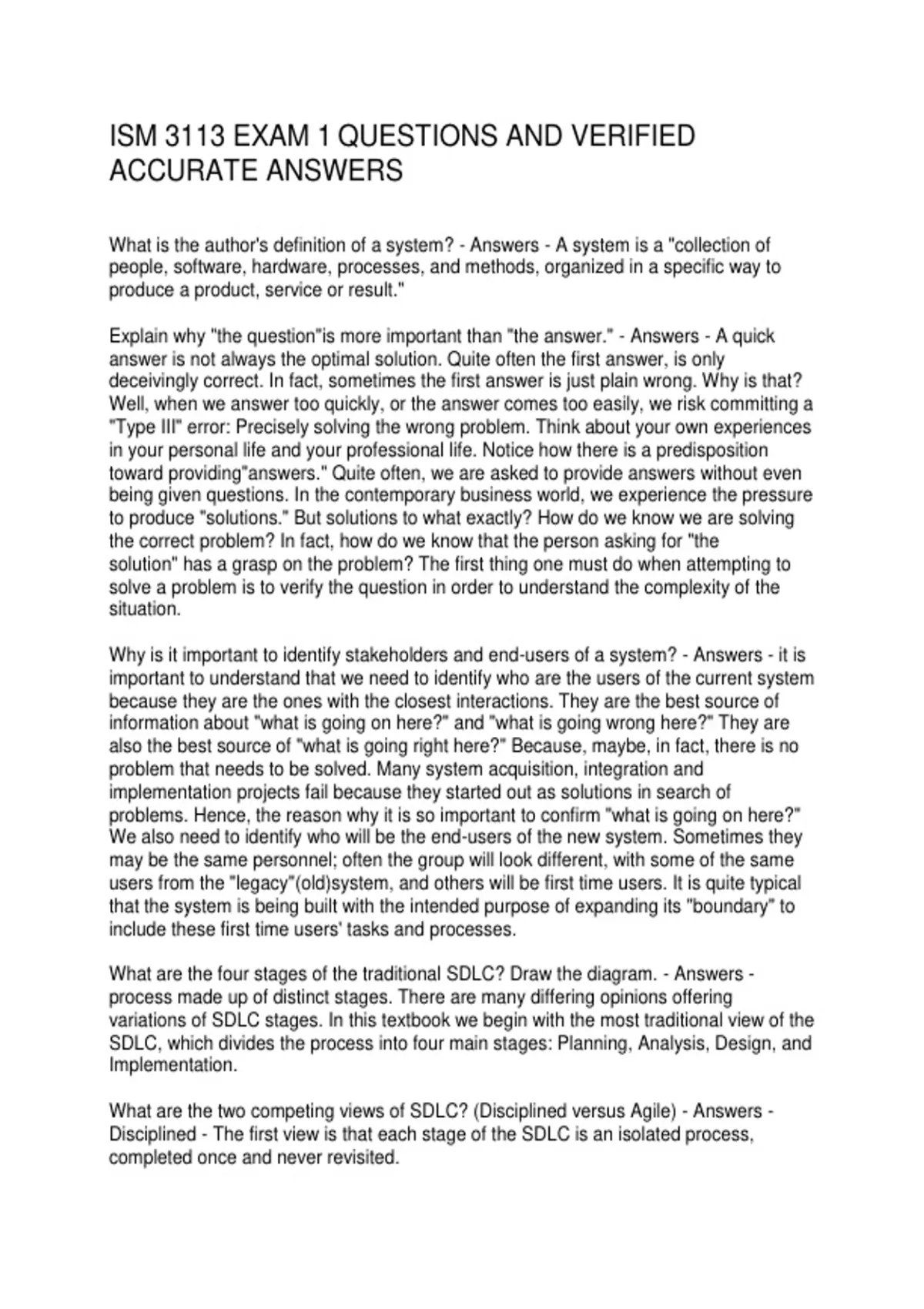 ISM 3113 EXAM 1 QUESTIONS AND VERIFIED ACCURATE ANSWERS

What is the author's definition of a system? - Answers - A system is a "collection of people, software, hardware, processes, and methods, organized in a specific way to produce a product, service or result."

Explain why "the question"is more important than "the answer." - Answers - A quick answer is not always the optimal solution. Quite often the first answer, is only deceivingly correct. In fact, sometimes the first answer is just plain wrong. Why is that? Well, when we answer too quickly, or the answer comes too easily, we risk committing a "Type III" error: Precisely solving the wrong problem. Think about your own experiences in your personal life and your professional life. Notice how there is a predisposition toward providing"answers." Quite often, we are asked to provide answers without even being given questions. In the contemporary business world, we experience the pressure to produce "solutions." But solutions to what exactly? How do we know we are solving the correct problem? In fact, how do we know that the person asking for "the solution" has a grasp on the problem? The first thing one must do when attempting to solve a problem is to verify the question in order to understand the complexity of the situation.

Why is it important to identify stakeholders and end-users of a system? - Answers - it is important to understand that we need to identify who are the users of the current system because they are the ones with the closest interactions. They are the best source of information about "what is going on here?" and "what is going wrong here?" They are also the best source of "what is going right here?" Because, maybe, in fact, there is no problem that needs to be solved. Many system acquisition, integration and implementation projects fail because they started out as solutions in search of problems. Hence, the reason why it is so important to confirm "what is going on here?" We also need to identify who will be the end-users of the new system. Sometimes they may be the same personnel; often the group will look different, with some of the same users from the "legacy"(old)system, and others will be first time users. It is quite typical that the system is being built with the intended purpose of expanding its "boundary" to include these first time users' tasks and processes.

What are the four stages of the traditional SDLC? Draw the diagram. - Answers - process made up of distinct stages. There are many differing opinions offering variations of SDLC stages. In this textbook we begin with the most traditional view of the SDLC, which divides the process into four main stages: Planning, Analysis, Design, and Implementation.

What are the two competing views of SDLC? (Disciplined versus Agile) - Answers - Disciplined - The first view is that each stage of the SDLC is an isolated process, completed once and never revisited.